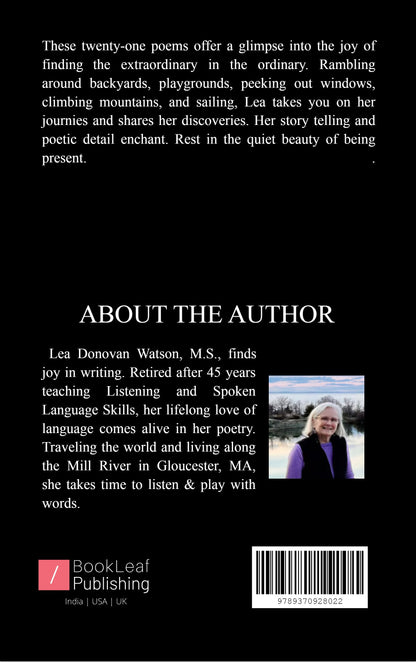 These twenty-one poems offer a glimpse into the joy of finding the extraordinary in the ordinary. Rambling around backyards, playgrounds, peeking out windows, climbing mountains, and sailing, Lea takes you on her journies and shares her discoveries. Her story telling and poetic detail enchant. Rest in the quiet beauty of being present.

.

ABOUT THE AUTHOR

Lea Donovan Watson, M.S., finds joy in writing. Retired after 45 years teaching Listening and Spoken Language Skills, her lifelong love of language comes alive in her poetry. Traveling the world and living along the Mill River in Gloucester, MA, she takes time to listen & play with words.

/ BookLeaf Publishing
India | USA | UK

9789370928022